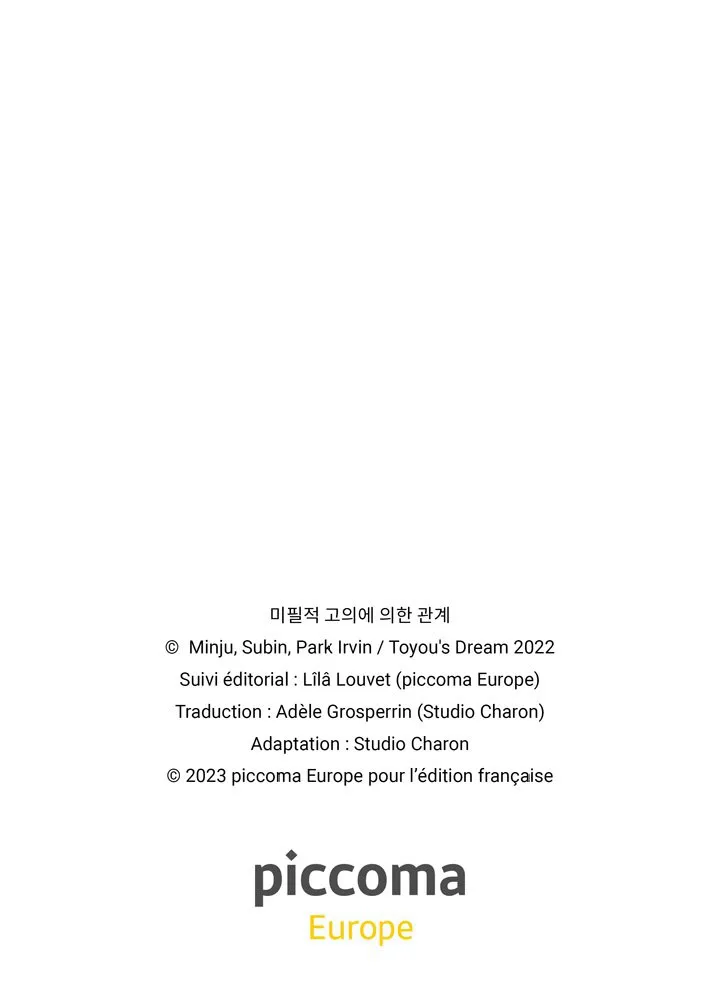 미필적 고의에 의한 관계

© Minju, Subin, Park Irvin / Toyou's Dream 2022

Suivi éditorial : Lîlâ Louvet (piccoma Europe)

Traduction : Adèle Grosperrin (Studio Charon)

Adaptation : Studio Charon

© 2023 piccoma Europe pour l'édition française

piccoma
Europe